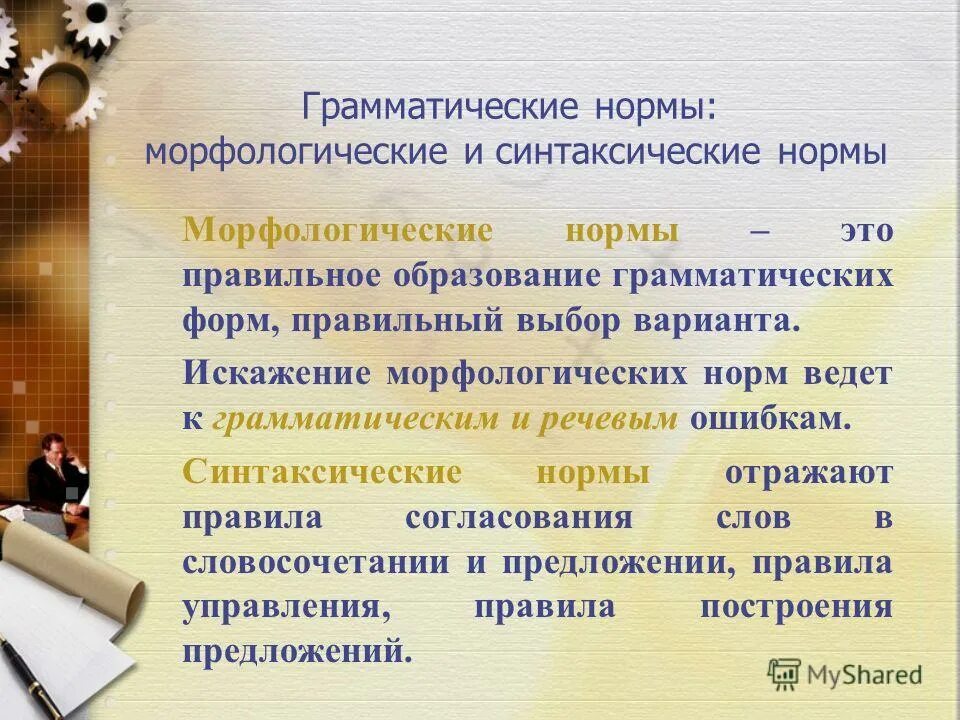 Грамматические нормы:
морфологические и синтаксические нормы

Морфологические нормы – это правильное образование грамматических форм, правильный выбор варианта.

Искажение морфологических норм ведет к грамматическим и речевым ошибкам.

Синтаксические нормы отражают правила согласования слов в словосочетании и предложении, правила управления, правила построения предложений.

MyShared